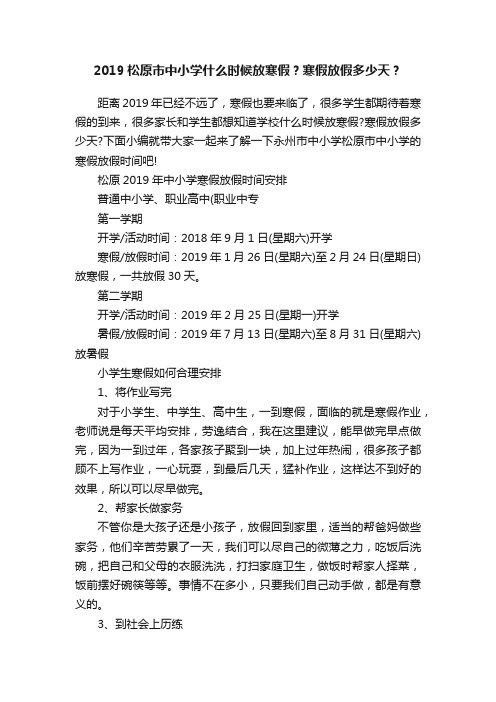 2019 松原市中小学什么时候放寒假？寒假放假多少天？

距离 2019 年已经不远了，寒假也要来临了，很多学生都期待着寒假的到来，很多家长和学生都想知道学校什么时候放寒假?寒假放假多少天?下面小编就带大家一起来了解一下永州市中小学松原市中小学的寒假放假时间吧!

松原 2019 年中小学寒假放假时间安排

普通中小学、职业高中(职业中专

第一学期

开学/活动时间：2018 年 9 月 1 日(星期六)开学

寒假/放假时间：2019 年 1 月 26 日(星期六)至 2 月 24 日(星期日)放寒假，一共放假 30 天。

第二学期

开学/活动时间：2019 年 2 月 25 日(星期一)开学

暑假/放假时间：2019 年 7 月 13 日(星期六)至 8 月 31 日(星期六)放暑假

小学生寒假如何合理安排

1、将作业写完

对于小学生、中学生、高中生，一到寒假，面临的就是寒假作业，老师说是每天平均安排，劳逸结合，我在这里建议，能早做完早点做完，因为一到过年，各家孩子聚到一块，加上过年热闹，很多孩子都顾不上写作业，一心玩耍，到最后几天，猛补作业，这样达不到好的效果，所以可以尽早做完。

2、帮家长做家务

不管你是大孩子还是小孩子，放假回到家里，适当的帮爸妈做些家务，他们辛苦劳累了一天，我们可以尽自己的微薄之力，吃饭后洗碗，把自己和父母的衣服洗洗，打扫家庭卫生，做饭时帮家人择菜，饭前摆好碗筷等等。事情不在多小，只要我们自己动手做，都是有意义的。

3、到社会上历练